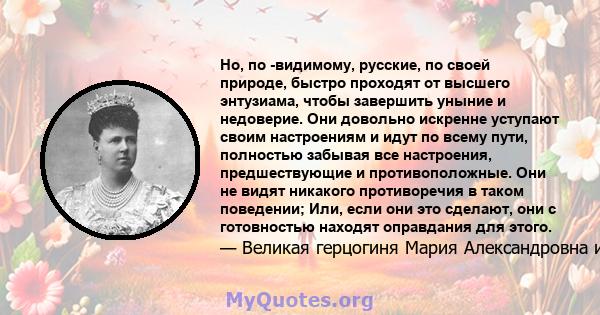 Но, по -видимому, русские, по своей природе, быстро проходят от высшего энтузиама, чтобы завершить уныние и недоверие. Они довольно искренне уступают своим настроениям и идут по всему пути, полностью забывая все настроения, предшествующие и противоположные. Они не видят никакого противоречия в таком поведении; Или, если они это сделают, они с готовностью находят оправдания для этого.
— Великая герцогиня Мария Александровна и

MyQuotes.org